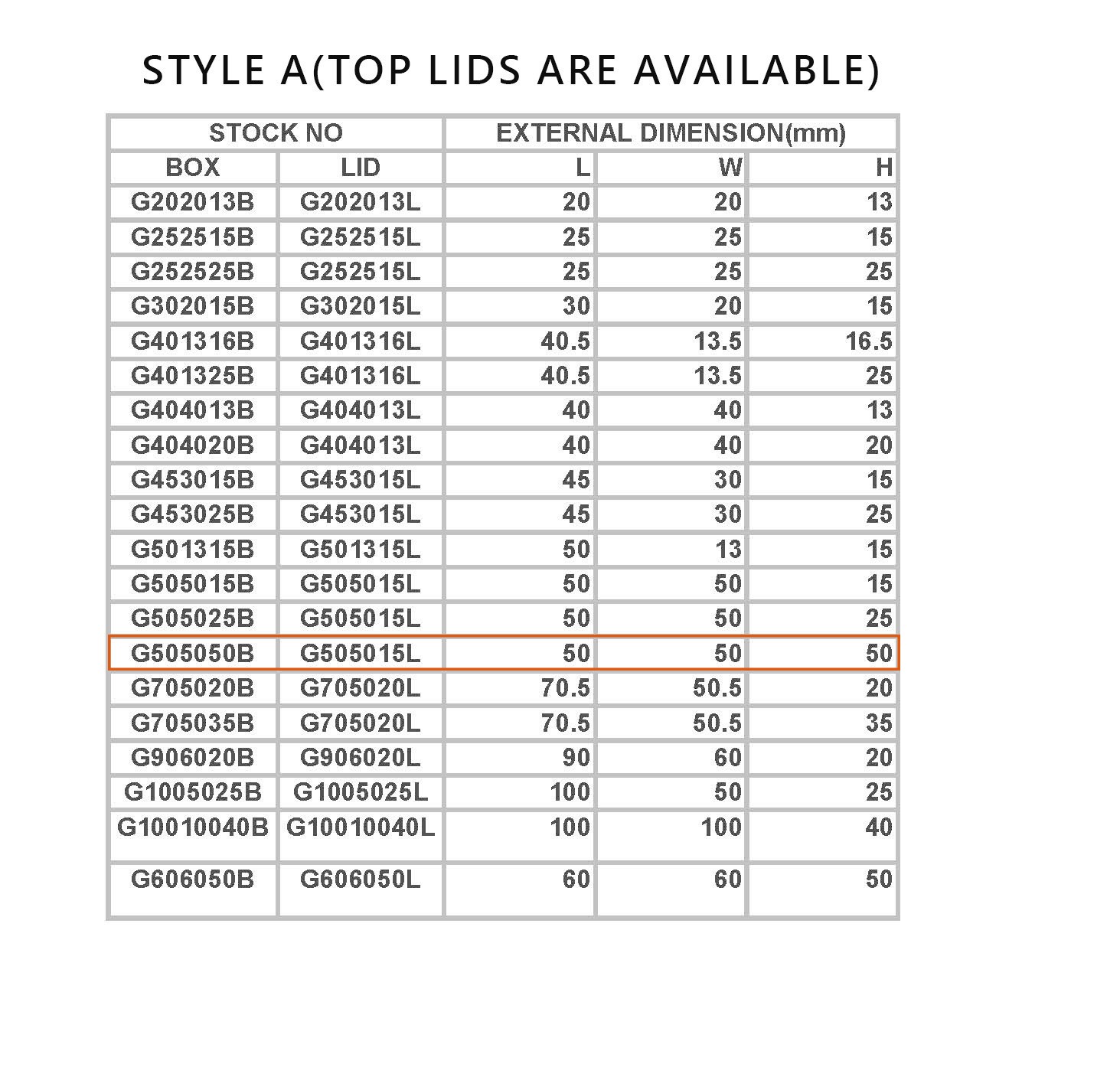 STYLE A(TOP LIDS ARE AVAILABLE)

| STOCK NO | | EXTERNAL DIMENSION(mm) | | |
|---|---|---|---|---|
| BOX | LID | L | W | H |
| G202013B | G202013L | 20 | 20 | 13 |
| G252515B | G252515L | 25 | 25 | 15 |
| G252525B | G252515L | 25 | 25 | 25 |
| G302015B | G302015L | 30 | 20 | 15 |
| G401316B | G401316L | 40.5 | 13.5 | 16.5 |
| G401325B | G401316L | 40.5 | 13.5 | 25 |
| G404013B | G404013L | 40 | 40 | 13 |
| G404020B | G404013L | 40 | 40 | 20 |
| G453015B | G453015L | 45 | 30 | 15 |
| G453025B | G453015L | 45 | 30 | 25 |
| G501315B | G501315L | 50 | 13 | 15 |
| G505015B | G505015L | 50 | 50 | 15 |
| G505025B | G505015L | 50 | 50 | 25 |
| G505050B | G505015L | 50 | 50 | 50 |
| G705020B | G705020L | 70.5 | 50.5 | 20 |
| G705035B | G705020L | 70.5 | 50.5 | 35 |
| G906020B | G906020L | 90 | 60 | 20 |
| G1005025B | G1005025L | 100 | 50 | 25 |
| G10010040B | G10010040L | 100 | 100 | 40 |
| G606050B | G606050L | 60 | 60 | 50 |